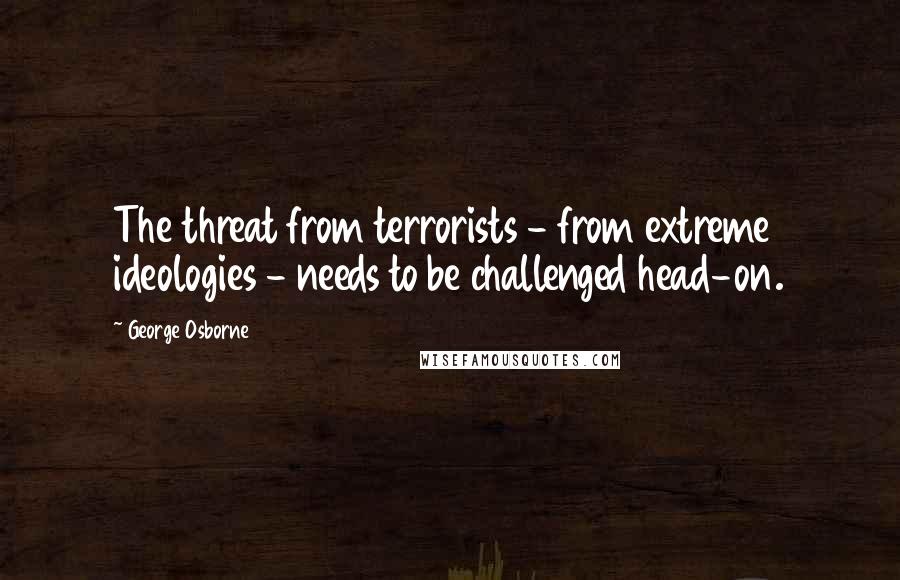 The threat from terrorists - from extreme ideologies - needs to be challenged head-on.

~ George Osborne

WISEFAMOUSQUOTES.COM